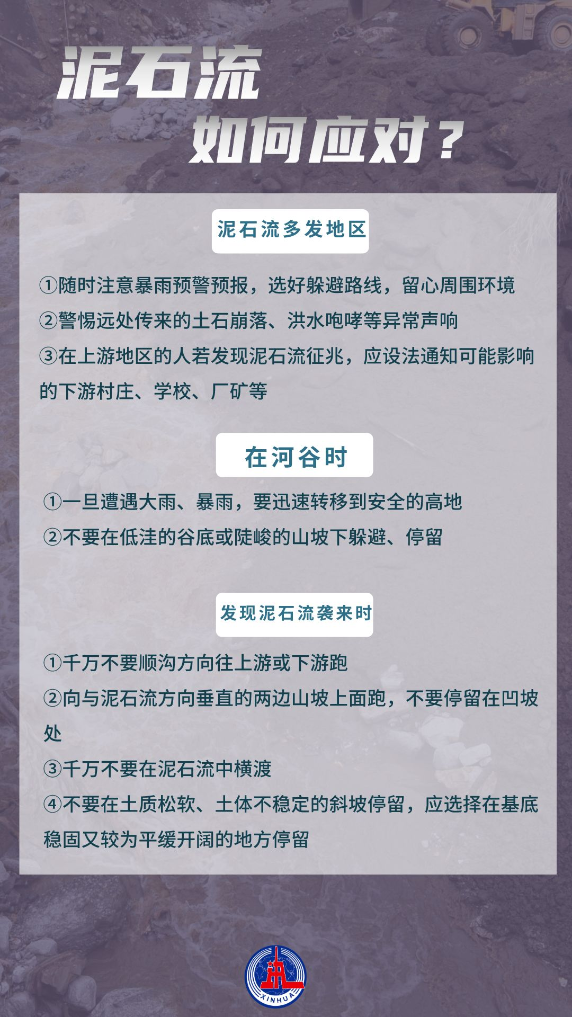 泥石流

如何应对？

泥石流多发地区

①随时注意暴雨预警预报，选好躲避路线，留心周围环境

②警惕远处传来的土石崩落、洪水咆哮等异常声响

③在上游地区的人若发现泥石流征兆，应设法通知可能影响的下游村庄、学校、厂矿等

在河谷时

①一旦遭遇大雨、暴雨，要迅速转移到安全的高地

②不要在低洼的谷底或陡峻的山坡下躲避、停留

发现泥石流袭来时

①千万不要顺沟方向往上游或下游跑

②向与泥石流方向垂直的两边山坡上面跑，不要停留在凹坡处

③千万不要在泥石流中横渡

④不要在土质松软、土体不稳定的斜坡停留，应选择在基底稳固又较为平缓开阔的地方停留

XINHUA